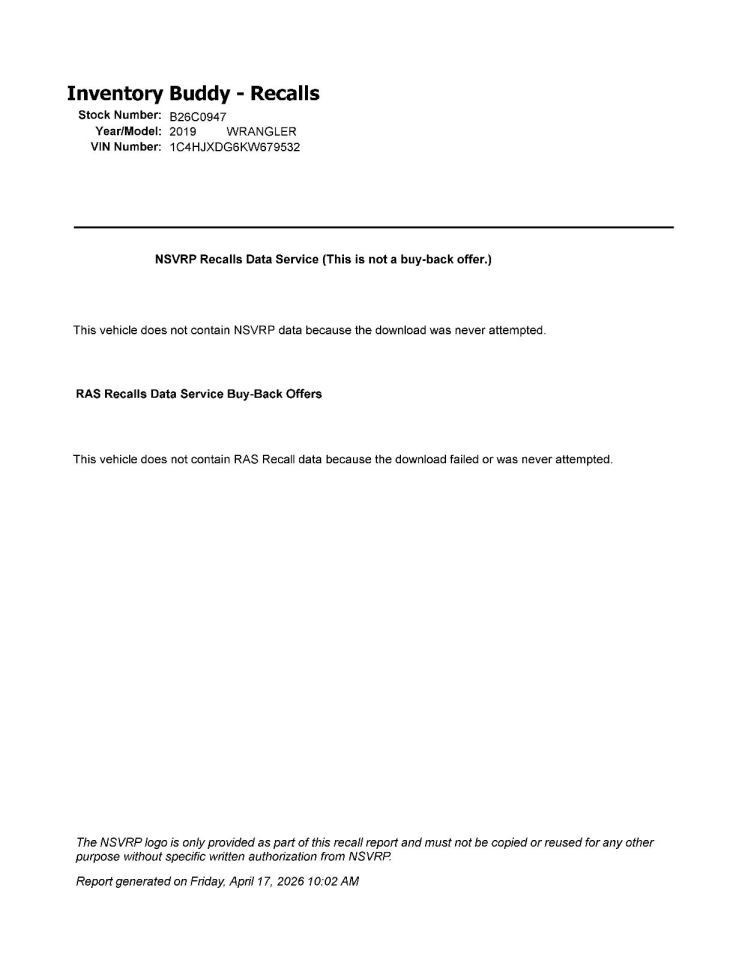 Inventory Buddy - Recalls

Stock Number: B26C0947
Year/Model: 2019 WRANGLER
VIN Number: 1C4HJXDG6KW679532

NSVRP Recalls Data Service (This is not a buy-back offer.)

This vehicle does not contain NSVRP data because the download was never attempted.

RAS Recalls Data Service Buy-Back Offers

This vehicle does not contain RAS Recall data because the download failed or was never attempted.

The NSVRP logo is only provided as part of this recall report and must not be copied or reused for any other purpose without specific written authorization from NSVRP.

Report generated on Friday, April 17, 2026 10:02 AM